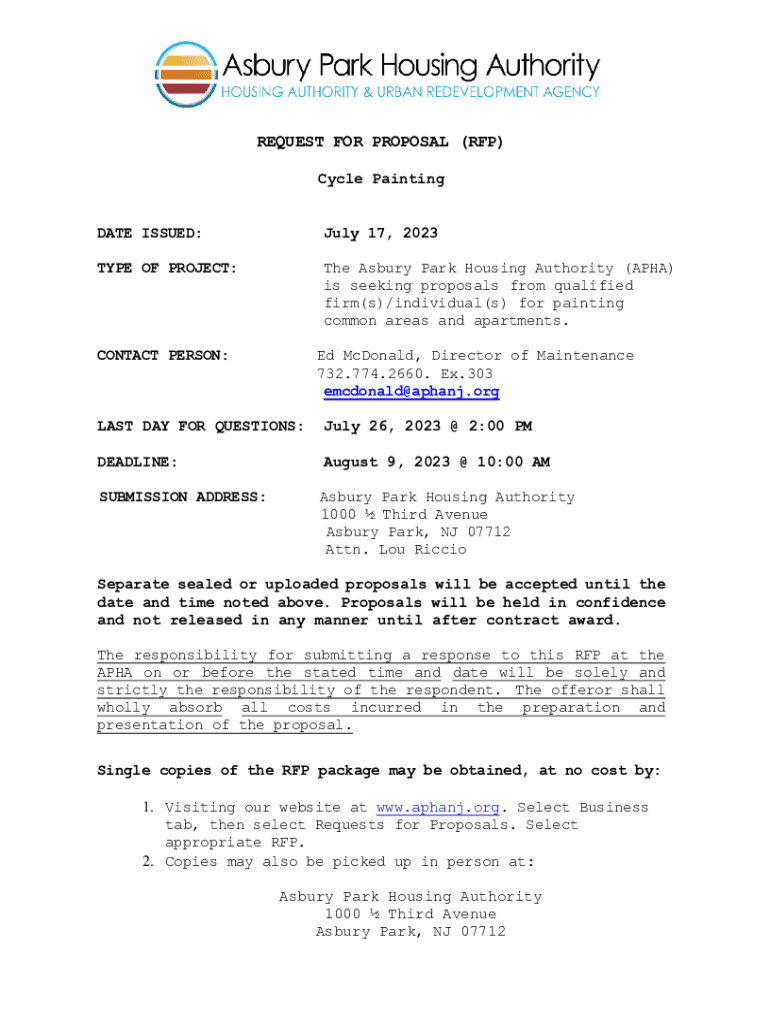 Asbury Park Housing Authority
HOUSING AUTHORITY & URBAN REDEVELOPMENT AGENCY

REQUEST FOR PROPOSAL (RFP)

Cycle Painting

DATE ISSUED: July 17, 2023

TYPE OF PROJECT: The Asbury Park Housing Authority (APHA) is seeking proposals from qualified firm(s)/individual(s) for painting common areas and apartments.

CONTACT PERSON: Ed McDonald, Director of Maintenance
732.774.2660. Ex.303
emcdonald@aphanj.org

LAST DAY FOR QUESTIONS: July 26, 2023 @ 2:00 PM

DEADLINE: August 9, 2023 @ 10:00 AM

SUBMISSION ADDRESS: Asbury Park Housing Authority
1000 ½ Third Avenue
Asbury Park, NJ 07712
Attn. Lou Riccio

Separate sealed or uploaded proposals will be accepted until the date and time noted above. Proposals will be held in confidence and not released in any manner until after contract award.

The responsibility for submitting a response to this RFP at the APHA on or before the stated time and date will be solely and strictly the responsibility of the respondent. The offeror shall wholly absorb all costs incurred in the preparation and presentation of the proposal.

Single copies of the RFP package may be obtained, at no cost by:

1. Visiting our website at www.aphanj.org. Select Business tab, then select Requests for Proposals. Select appropriate RFP.
2. Copies may also be picked up in person at:

Asbury Park Housing Authority
1000 ½ Third Avenue
Asbury Park, NJ 07712